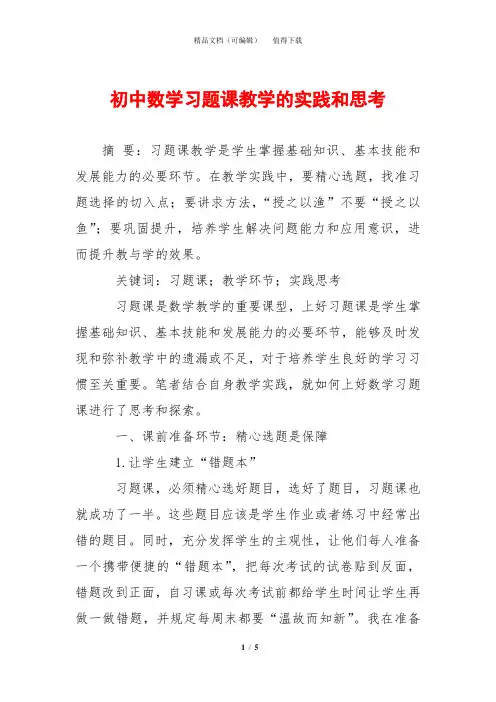 精品文档（可编辑）　　值得下载

初中数学习题课教学的实践和思考

摘 要：习题课教学是学生掌握基础知识、基本技能和发展能力的必要环节。在教学实践中，要精心选题，找准习题选择的切入点；要讲求方法，“授之以渔”不要“授之以鱼”；要巩固提升，培养学生解决问题能力和应用意识，进而提升教与学的效果。

关键词：习题课；教学环节；实践思考

习题课是数学教学的重要课型，上好习题课是学生掌握基础知识、基本技能和发展能力的必要环节，能够及时发现和弥补教学中的遗漏或不足，对于培养学生良好的学习习惯至关重要。笔者结合自身教学实践，就如何上好数学习题课进行了思考和探索。

一、课前准备环节：精心选题是保障

1.让学生建立“错题本”

习题课，必须精心选好题目，选好了题目，习题课也就成功了一半。这些题目应该是学生作业或者练习中经常出错的题目。同时，充分发挥学生的主观性，让他们每人准备一个携带便捷的“错题本”，把每次考试的试卷贴到反面，错题改到正面，自习课或每次考试前都给学生时间让学生再做一做错题，并规定每周末都要“温故而知新”。我在准备

1 / 5